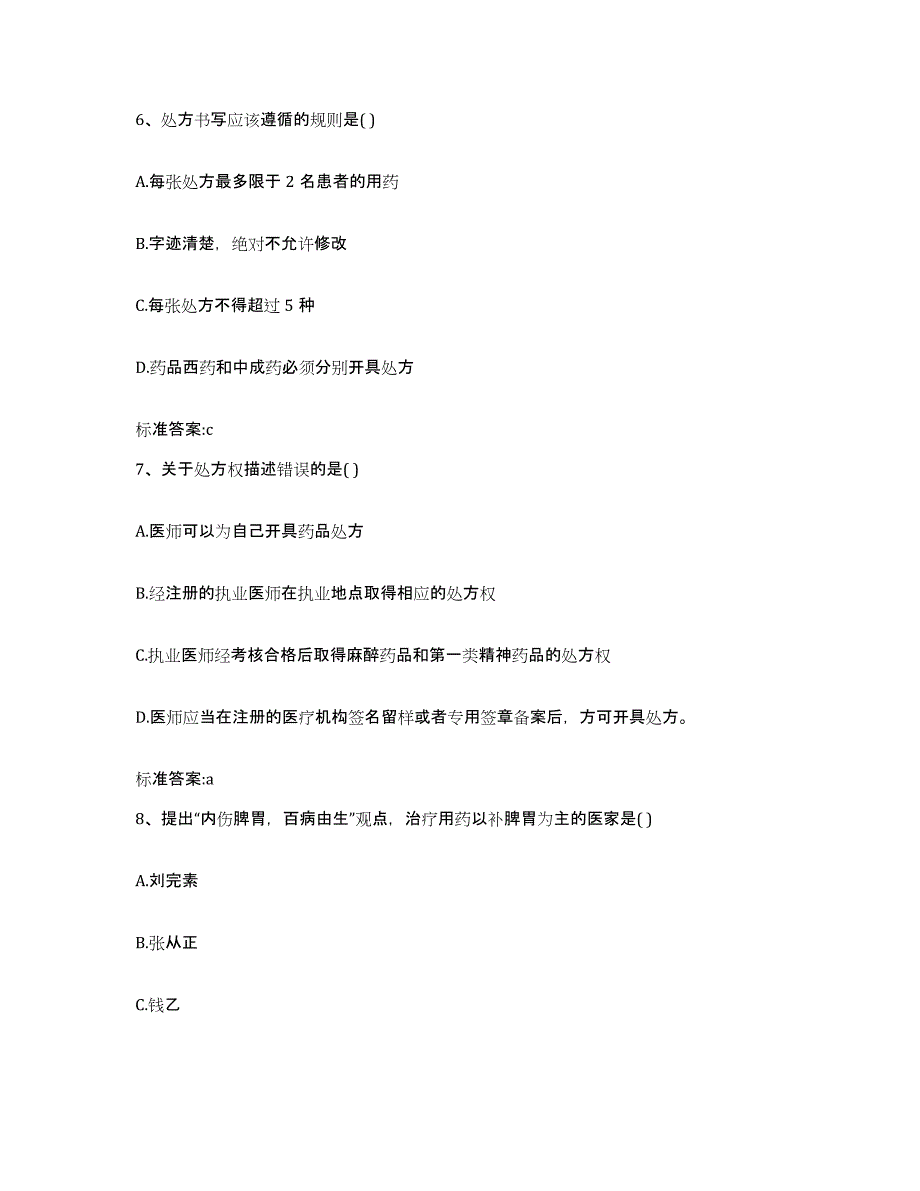 6、处方书写应该遵循的规则是( )

A.每张处方最多限于 2 名患者的用药

B.字迹清楚，绝对不允许修改

C.每张处方不得超过 5 种

D.药品西药和中成药必须分别开具处方

标准答案:c

7、关于处方权描述错误的是( )

A.医师可以为自己开具药品处方

B.经注册的执业医师在执业地点取得相应的处方权

C.执业医师经考核合格后取得麻醉药品和第一类精神药品的处方权

D.医师应当在注册的医疗机构签名留样或者专用签章备案后，方可开具处方。

标准答案:a

8、提出“内伤脾胃，百病由生”观点，治疗用药以补脾胃为主的医家是( )

A.刘完素

B.张从正

C.钱乙